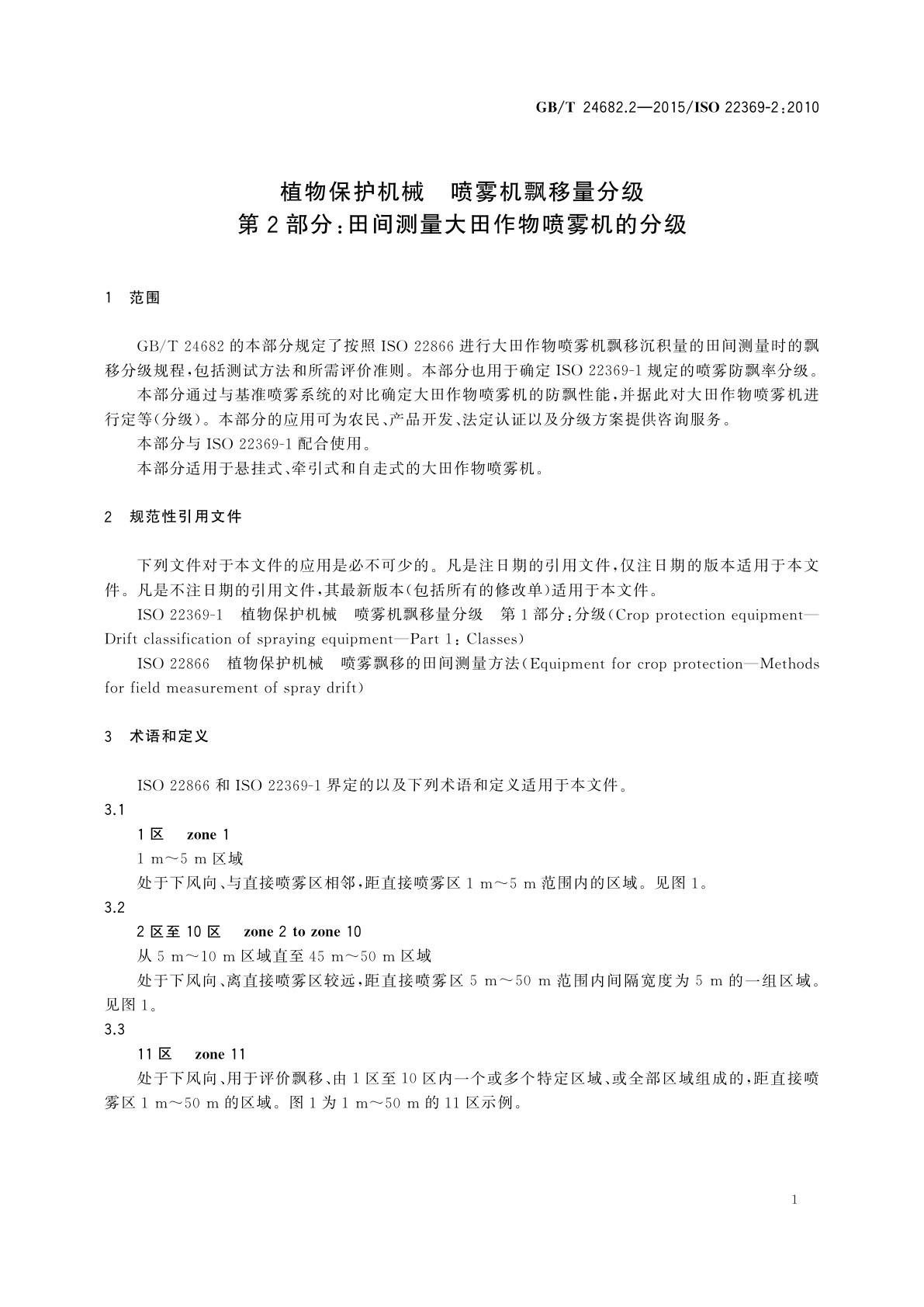 GB/T 24682.2—2015/ISO 22369-2:2010

植物保护机械　喷雾机飘移量分级
第2部分:田间测量大田作物喷雾机的分级

1　范围

GB/T 24682的本部分规定了按照ISO 22866进行大田作物喷雾机飘移沉积量的田间测量时的飘移分级规程,包括测试方法和所需评价准则。本部分也用于确定ISO 22369-1规定的喷雾防飘率分级。

本部分通过与基准喷雾系统的对比确定大田作物喷雾机的防飘性能,并据此对大田作物喷雾机进行定等(分级)。本部分的应用可为农民、产品开发、法定认证以及分级方案提供咨询服务。

本部分与ISO 22369-1配合使用。

本部分适用于悬挂式、牵引式和自走式的大田作物喷雾机。

2　规范性引用文件

下列文件对于本文件的应用是必不可少的。凡是注日期的引用文件,仅注日期的版本适用于本文件。凡是不注日期的引用文件,其最新版本(包括所有的修改单)适用于本文件。

ISO 22369-1　植物保护机械　喷雾机飘移量分级　第1部分:分级(Crop protection equipment—Drift classification of spraying equipment—Part 1: Classes)

ISO 22866　植物保护机械　喷雾飘移的田间测量方法(Equipment for crop protection—Methods for field measurement of spray drift)

3　术语和定义

ISO 22866和ISO 22369-1界定的以及下列术语和定义适用于本文件。

3.1

1区　zone 1

1 m～5 m区域

处于下风向、与直接喷雾区相邻,距直接喷雾区1 m～5 m范围内的区域。见图1。

3.2

2区至10区　zone 2 to zone 10

从5 m～10 m区域直至45 m～50 m区域

处于下风向、离直接喷雾区较远,距直接喷雾区5 m～50 m范围内间隔宽度为5 m的一组区域。见图1。

3.3

11区　zone 11

处于下风向、用于评价飘移、由1区至10区内一个或多个特定区域、或全部区域组成的,距直接喷雾区1 m～50 m的区域。图1为1 m～50 m的11区示例。

1